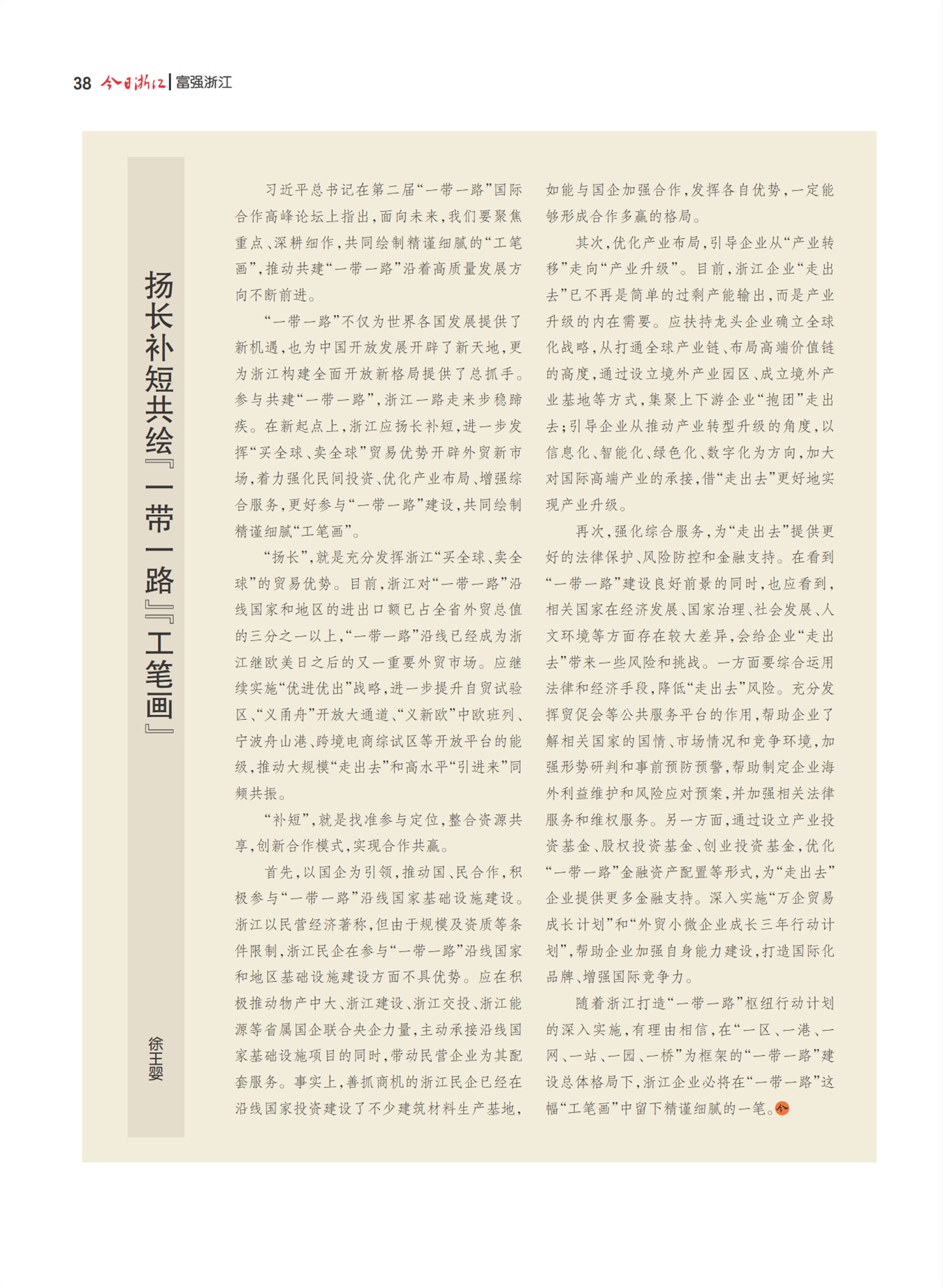 38 今日浙江 | 富强浙江

扬长补短共绘『一带一路』『工笔画』

徐王婴

习近平总书记在第二届“一带一路”国际合作高峰论坛上指出，面向未来，我们要聚焦重点、深耕细作，共同绘制精谨细腻的“工笔画”，推动共建“一带一路”沿着高质量发展方向不断前进。

“一带一路”不仅为世界各国发展提供了新机遇，也为中国开放发展开辟了新天地，更为浙江构建全面开放新格局提供了总抓手。参与共建“一带一路”，浙江一路走来步稳蹄疾。在新起点上，浙江应扬长补短，进一步发挥“买全球、卖全球”贸易优势开辟外贸新市场，着力强化民间投资、优化产业布局、增强综合服务，更好参与“一带一路”建设，共同绘制精谨细腻“工笔画”。

“扬长”，就是充分发挥浙江“买全球、卖全球”的贸易优势。目前，浙江对“一带一路”沿线国家和地区的进出口额已占全省外贸总值的三分之一以上，“一带一路”沿线已经成为浙江继欧美日之后的又一重要外贸市场。应继续实施“优进优出”战略，进一步提升自贸试验区、“义甬舟”开放大通道、“义新欧”中欧班列、宁波舟山港、跨境电商综试区等开放平台的能级，推动大规模“走出去”和高水平“引进来”同频共振。

“补短”，就是找准参与定位，整合资源共享，创新合作模式，实现合作共赢。

首先，以国企为引领，推动国、民合作，积极参与“一带一路”沿线国家基础设施建设。浙江以民营经济著称，但由于规模及资质等条件限制，浙江民企在参与“一带一路”沿线国家和地区基础设施建设方面不具优势。应在积极推动物产中大、浙江建设、浙江交投、浙江能源等省属国企联合央企力量，主动承接沿线国家基础设施项目的同时，带动民营企业为其配套服务。事实上，善抓商机的浙江民企已经在沿线国家投资建设了不少建筑材料生产基地，如能与国企加强合作，发挥各自优势，一定能够形成合作多赢的格局。

其次，优化产业布局，引导企业从“产业转移”走向“产业升级”。目前，浙江企业“走出去”已不再是简单的过剩产能输出，而是产业升级的内在需要。应扶持龙头企业确立全球化战略，从打通全球产业链、布局高端价值链的高度，通过设立境外产业园区、成立境外产业基地等方式，集聚上下游企业“抱团”走出去；引导企业从推动产业转型升级的角度，以信息化、智能化、绿色化、数字化为方向，加大对国际高端产业的承接，借“走出去”更好地实现产业升级。

再次，强化综合服务，为“走出去”提供更好的法律保护、风险防控和金融支持。在看到“一带一路”建设良好前景的同时，也应看到，相关国家在经济发展、国家治理、社会发展、人文环境等方面存在较大差异，会给企业“走出去”带来一些风险和挑战。一方面要综合运用法律和经济手段，降低“走出去”风险。充分发挥贸促会等公共服务平台的作用，帮助企业了解相关国家的国情、市场情况和竞争环境，加强形势研判和事前预防预警，帮助制定企业海外利益维护和风险应对预案，并加强相关法律服务和维权服务。另一方面，通过设立产业投资基金、股权投资基金、创业投资基金，优化“一带一路”金融资产配置等形式，为“走出去”企业提供更多金融支持。深入实施“万企贸易成长计划”和“外贸小微企业成长三年行动计划”，帮助企业加强自身能力建设，打造国际化品牌、增强国际竞争力。

随着浙江打造“一带一路”枢纽行动计划的深入实施，有理由相信，在“一区、一港、一网、一站、一园、一桥”为框架的“一带一路”建设总体格局下，浙江企业必将在“一带一路”这幅“工笔画”中留下精谨细腻的一笔。今